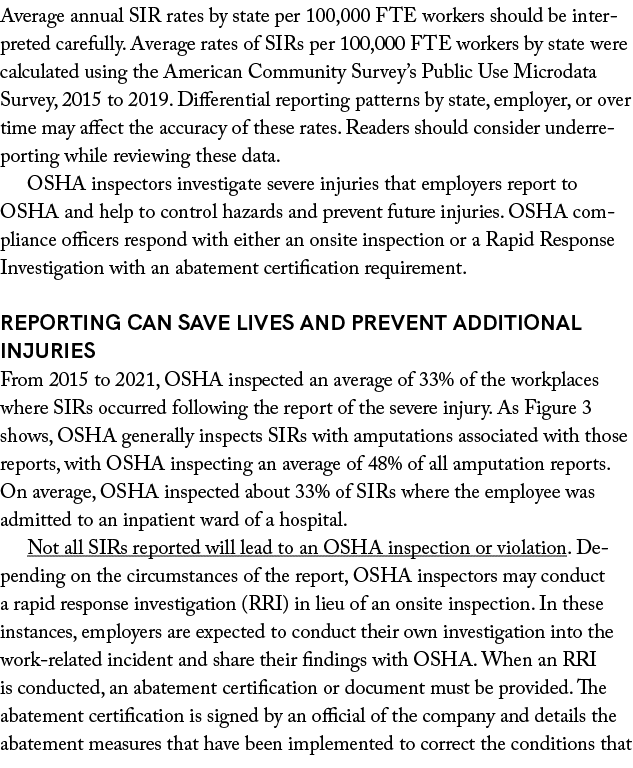 Average annual SIR rates by state per 100,000 FTE workers should be interpreted carefully. Average rates of SIRs per 100,000 FTE workers by state were calculated using the American Community Survey's Public Use Microdata Survey, 2015 to 2019. Differential reporting patterns by state, employer, or over time may affect the accuracy of these rates. Readers should consider underreporting while reviewing these data.

OSHA inspectors investigate severe injuries that employers report to OSHA and help to control hazards and prevent future injuries. OSHA compliance officers respond with either an onsite inspection or a Rapid Response Investigation with an abatement certification requirement.

REPORTING CAN SAVE LIVES AND PREVENT ADDITIONAL INJURIES

From 2015 to 2021, OSHA inspected an average of 33% of the workplaces where SIRs occurred following the report of the severe injury. As Figure 3 shows, OSHA generally inspects SIRs with amputations associated with those reports, with OSHA inspecting an average of 48% of all amputation reports. On average, OSHA inspected about 33% of SIRs where the employee was admitted to an inpatient ward of a hospital.

Not all SIRs reported will lead to an OSHA inspection or violation. Depending on the circumstances of the report, OSHA inspectors may conduct a rapid response investigation (RRI) in lieu of an onsite inspection. In these instances, employers are expected to conduct their own investigation into the work-related incident and share their findings with OSHA. When an RRI is conducted, an abatement certification or document must be provided. The abatement certification is signed by an official of the company and details the abatement measures that have been implemented to correct the conditions that